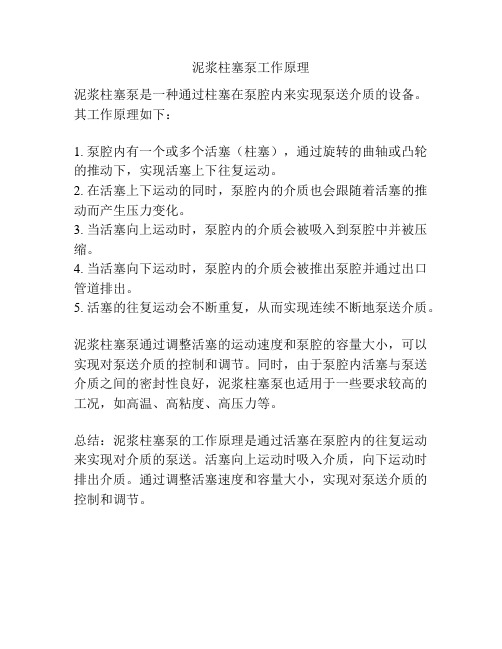 泥浆柱塞泵工作原理

泥浆柱塞泵是一种通过柱塞在泵腔内来实现泵送介质的设备。其工作原理如下：

1. 泵腔内有一个或多个活塞（柱塞），通过旋转的曲轴或凸轮的推动下，实现活塞上下往复运动。
2. 在活塞上下运动的同时，泵腔内的介质也会跟随着活塞的推动而产生压力变化。
3. 当活塞向上运动时，泵腔内的介质会被吸入到泵腔中并被压缩。
4. 当活塞向下运动时，泵腔内的介质会被推出泵腔并通过出口管道排出。
5. 活塞的往复运动会不断重复，从而实现连续不断地泵送介质。

泥浆柱塞泵通过调整活塞的运动速度和泵腔的容量大小，可以实现对泵送介质的控制和调节。同时，由于泵腔内活塞与泵送介质之间的密封性良好，泥浆柱塞泵也适用于一些要求较高的工况，如高温、高粘度、高压力等。

总结：泥浆柱塞泵的工作原理是通过活塞在泵腔内的往复运动来实现对介质的泵送。活塞向上运动时吸入介质，向下运动时排出介质。通过调整活塞速度和容量大小，实现对泵送介质的控制和调节。